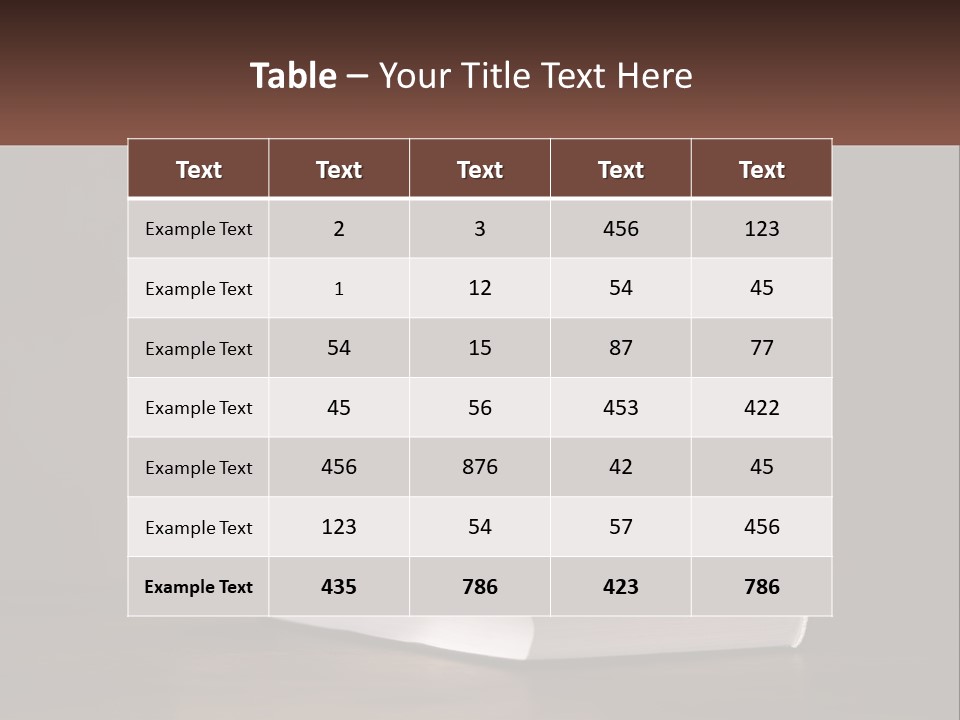 Table – Your Title Text Here

| Text | Text | Text | Text | Text |
|---|---|---|---|---|
| Example Text | 2 | 3 | 456 | 123 |
| Example Text | 1 | 12 | 54 | 45 |
| Example Text | 54 | 15 | 87 | 77 |
| Example Text | 45 | 56 | 453 | 422 |
| Example Text | 456 | 876 | 42 | 45 |
| Example Text | 123 | 54 | 57 | 456 |
| Example Text | 435 | 786 | 423 | 786 |